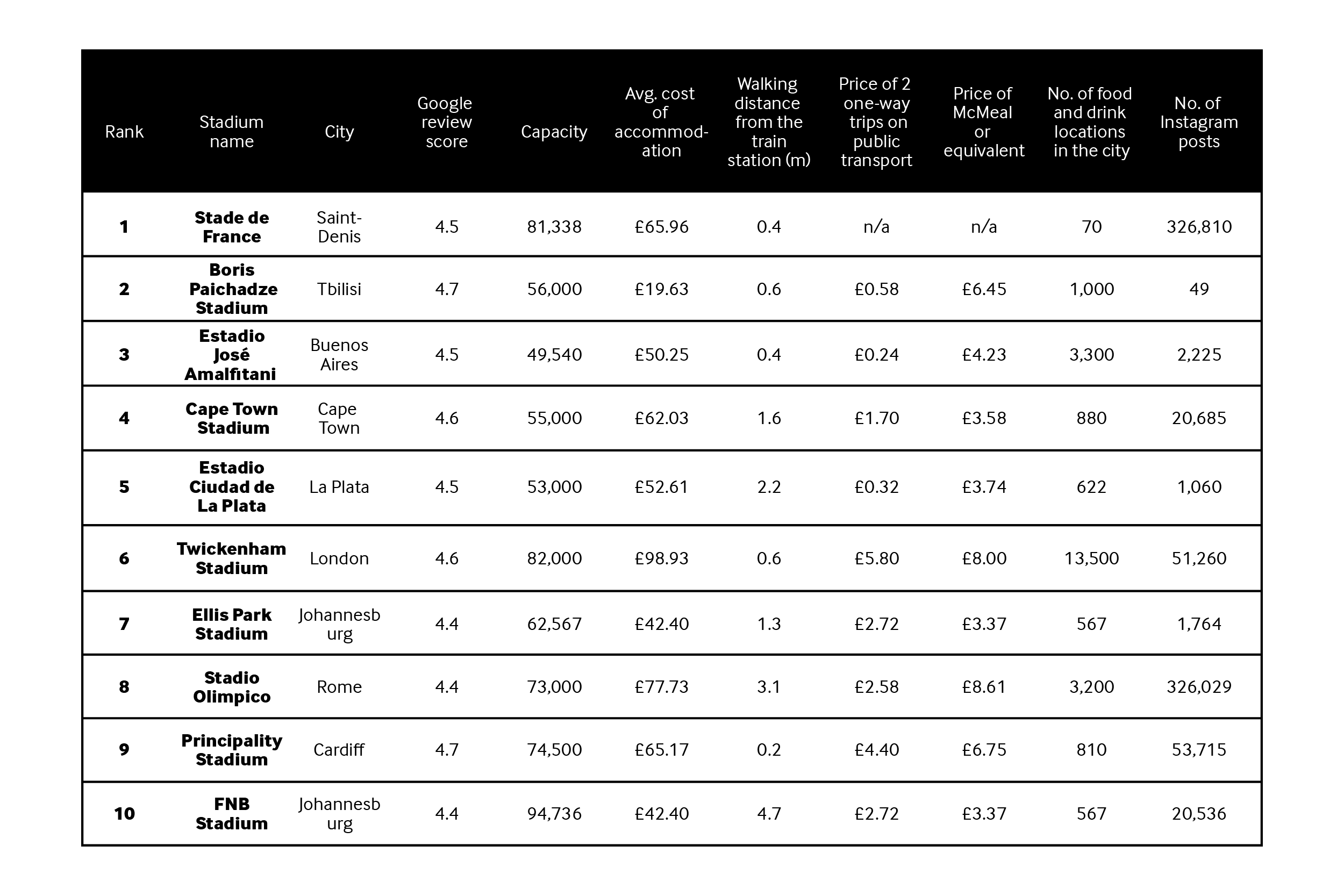 | Rank | Stadium name | City | Google review score | Capacity | Avg. cost of accommodation | Walking distance from the train station (m) | Price of 2 one-way trips on public transport | Price of McMeal or equivalent | No. of food and drink locations in the city | No. of Instagram posts |
|---|---|---|---|---|---|---|---|---|---|---|
| 1 | Stade de France | Saint-Denis | 4.5 | 81,338 | £65.96 | 0.4 | n/a | n/a | 70 | 326,810 |
| 2 | Boris Paichadze Stadium | Tbilisi | 4.7 | 56,000 | £19.63 | 0.6 | £0.58 | £6.45 | 1,000 | 49 |
| 3 | Estadio José Amalfitani | Buenos Aires | 4.5 | 49,540 | £50.25 | 0.4 | £0.24 | £4.23 | 3,300 | 2,225 |
| 4 | Cape Town Stadium | Cape Town | 4.6 | 55,000 | £62.03 | 1.6 | £1.70 | £3.58 | 880 | 20,685 |
| 5 | Estadio Ciudad de La Plata | La Plata | 4.5 | 53,000 | £52.61 | 2.2 | £0.32 | £3.74 | 622 | 1,060 |
| 6 | Twickenham Stadium | London | 4.6 | 82,000 | £98.93 | 0.6 | £5.80 | £8.00 | 13,500 | 51,260 |
| 7 | Ellis Park Stadium | Johannesburg | 4.4 | 62,567 | £42.40 | 1.3 | £2.72 | £3.37 | 567 | 1,764 |
| 8 | Stadio Olimpico | Rome | 4.4 | 73,000 | £77.73 | 3.1 | £2.58 | £8.61 | 3,200 | 326,029 |
| 9 | Principality Stadium | Cardiff | 4.7 | 74,500 | £65.17 | 0.2 | £4.40 | £6.75 | 810 | 53,715 |
| 10 | FNB Stadium | Johannesburg | 4.4 | 94,736 | £42.40 | 4.7 | £2.72 | £3.37 | 567 | 20,536 |